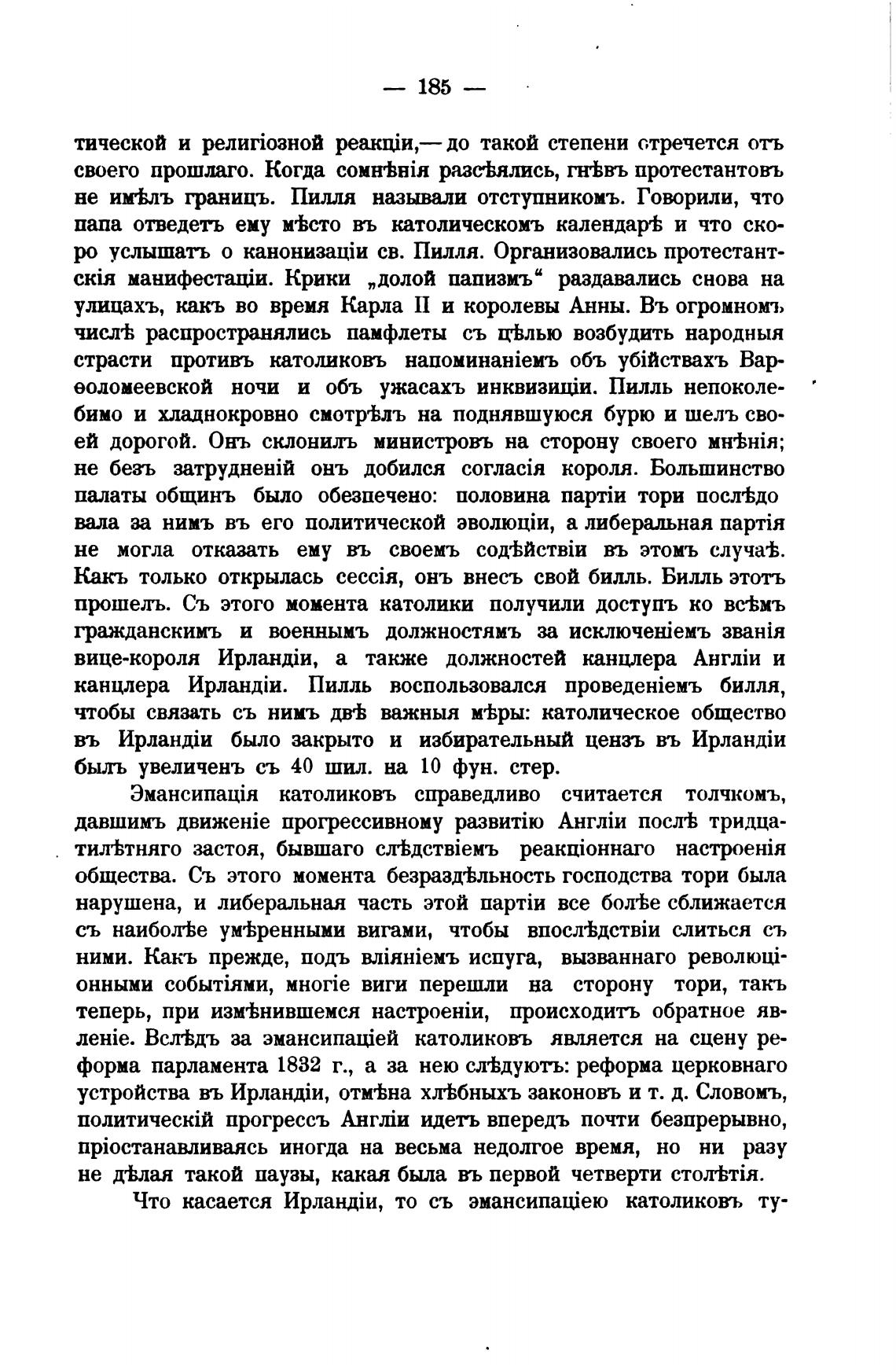 — 185 —

тической и религіозной реакціи,— до такой степени отречется отъ своего прошлаго. Когда сомнѣнія разсѣялись, гнѣвъ протестантовъ не имѣлъ границъ. Пилля называли отступникомъ. Говорили, что папа отведетъ ему мѣсто въ католическомъ календарѣ и что скоро услышатъ о канонизаціи св. Пилля. Организовались протестантскія манифестаціи. Крики „долой папизмъ“ раздавались снова на улицахъ, какъ во время Карла II и королевы Анны. Въ огромномъ числѣ распространялись памфлеты съ цѣлью возбудить народныя страсти противъ католиковъ напоминаніемъ объ убійствахъ Варѳоломеевской ночи и объ ужасахъ инквизиціи. Пилль непоколебимо и хладнокровно смотрѣлъ на поднявшуюся бурю и шелъ своей дорогой. Онъ склонилъ министровъ на сторону своего мнѣнія; не безъ затрудненій онъ добился согласія короля. Большинство палаты общинъ было обезпечено: половина партіи тори послѣдовала за нимъ въ его политической эволюціи, а либеральная партія не могла отказать ему въ своемъ содѣйствіи въ этомъ случаѣ. Какъ только открылась сессія, онъ внесъ свой билль. Билль этотъ прошелъ. Съ этого момента католики получили доступъ ко всѣмъ гражданскимъ и военнымъ должностямъ за исключеніемъ званія вице-короля Ирландіи, а также должностей канцлера Англіи и канцлера Ирландіи. Пилль воспользовался проведеніемъ билля, чтобы связать съ нимъ двѣ важныя мѣры: католическое общество въ Ирландіи было закрыто и избирательный цензъ въ Ирландіи былъ увеличенъ съ 40 шил. на 10 фун. стер.

Эмансипація католиковъ справедливо считается толчкомъ, давшимъ движеніе прогрессивному развитію Англіи послѣ тридцатилѣтняго застоя, бывшаго слѣдствіемъ реакціоннаго настроенія общества. Съ этого момента безраздѣльность господства тори была нарушена, и либеральная часть этой партіи все болѣе сближается съ наиболѣе умѣренными вигами, чтобы впослѣдствіи слиться съ ними. Какъ прежде, подъ вліяніемъ испуга, вызваннаго революціонными событіями, многіе виги перешли на сторону тори, такъ теперь, при измѣнившемся настроеніи, происходитъ обратное явленіе. Вслѣдъ за эмансипаціей католиковъ является на сцену реформа парламента 1832 г., а за нею слѣдуютъ: реформа церковнаго устройства въ Ирландіи, отмѣна хлѣбныхъ законовъ и т. д. Словомъ, политическій прогрессъ Англіи идетъ впередъ почти безпрерывно, пріостанавливаясь иногда на весьма недолгое время, но ни разу не дѣлая такой паузы, какая была въ первой четверти столѣтія.

Что касается Ирландіи, то съ эмансипаціею католиковъ ту-